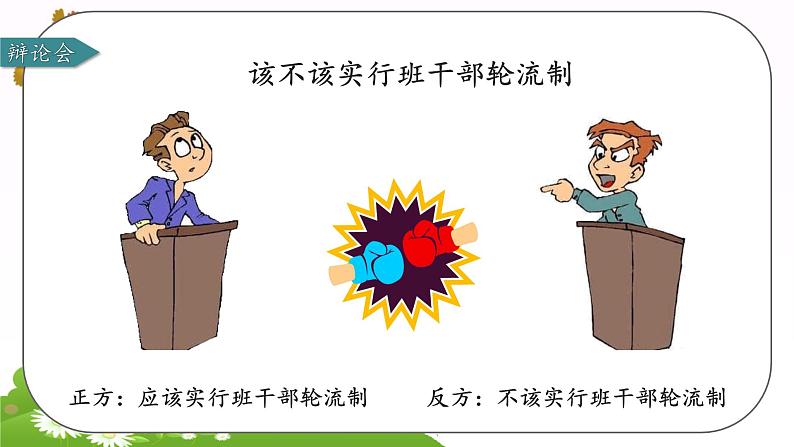 辩论会

该不该实行班干部轮流制

正方：应该实行班干部轮流制

反方：不该实行班干部轮流制